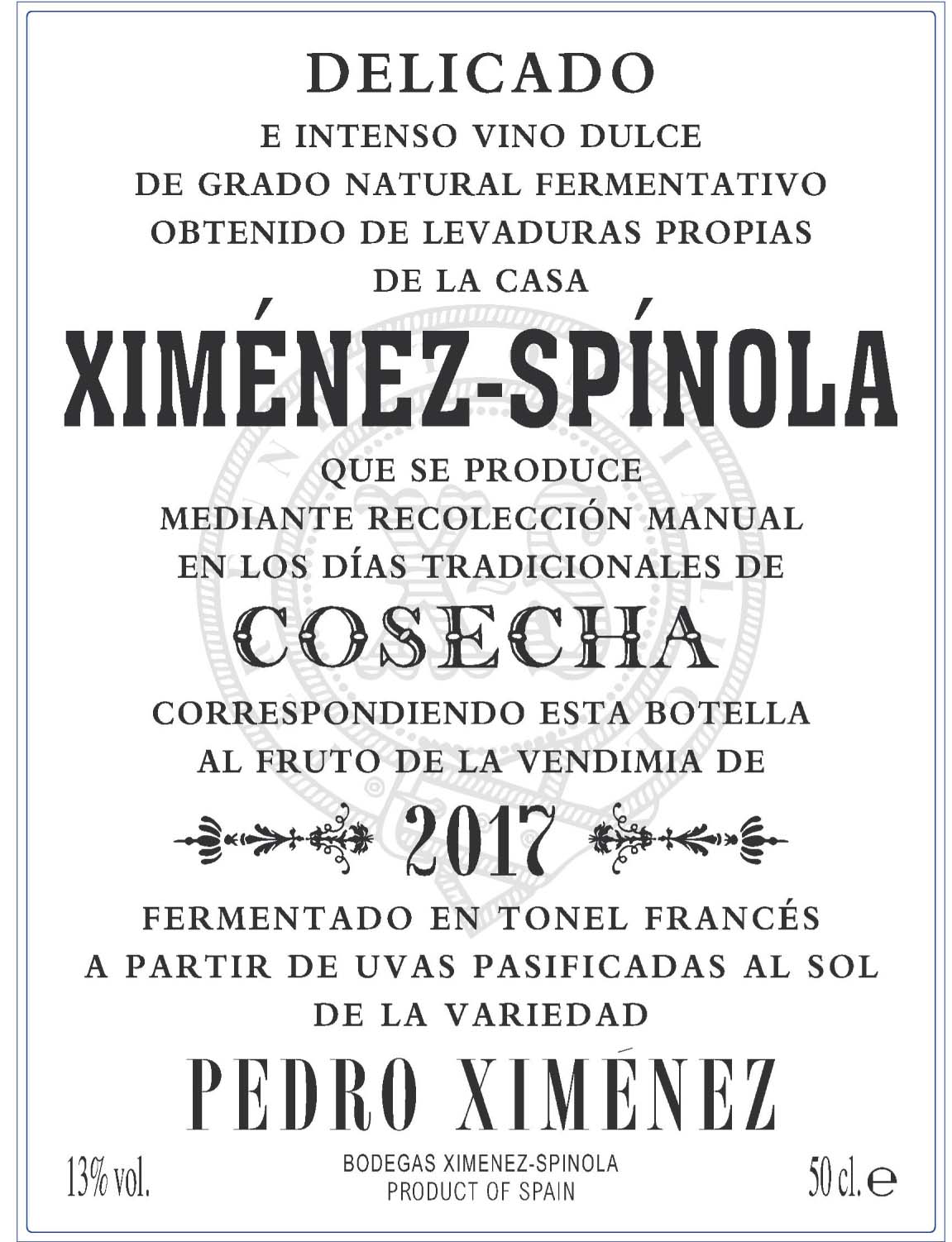 DELICADO
E INTENSO VINO DULCE
DE GRADO NATURAL FERMENTATIVO
OBTENIDO DE LEVADURAS PROPIAS
DE LA CASA

XIMÉNEZ-SPÍNOLA

QUE SE PRODUCE
MEDIANTE RECOLECCIÓN MANUAL
EN LOS DÍAS TRADICIONALES DE

COSECHA

CORRESPONDIENDO ESTA BOTELLA
AL FRUTO DE LA VENDIMIA DE

2017

FERMENTADO EN TONEL FRANCÉS
A PARTIR DE UVAS PASIFICADAS AL SOL
DE LA VARIEDAD

PEDRO XIMÉNEZ

13% vol.

BODEGAS XIMENEZ-SPINOLA
PRODUCT OF SPAIN

50 cl. ℮